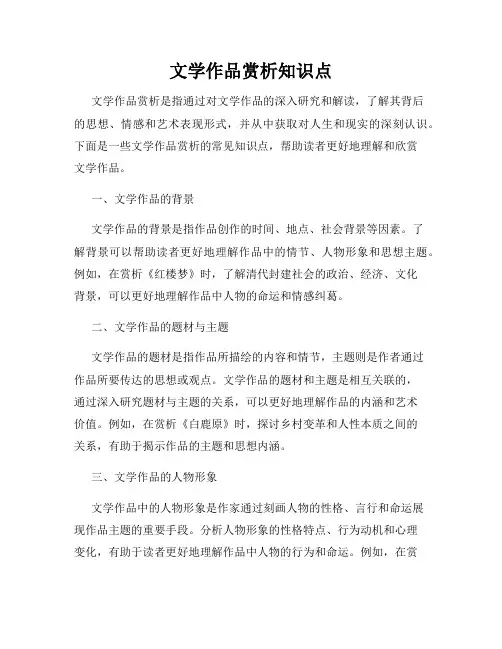 文学作品赏析知识点

文学作品赏析是指通过对文学作品的深入研究和解读，了解其背后的思想、情感和艺术表现形式，并从中获取对人生和现实的深刻认识。下面是一些文学作品赏析的常见知识点，帮助读者更好地理解和欣赏文学作品。

一、文学作品的背景

文学作品的背景是指作品创作的时间、地点、社会背景等因素。了解背景可以帮助读者更好地理解作品中的情节、人物形象和思想主题。例如，在赏析《红楼梦》时，了解清代封建社会的政治、经济、文化背景，可以更好地理解作品中人物的命运和情感纠葛。

二、文学作品的题材与主题

文学作品的题材是指作品所描绘的内容和情节，主题则是作者通过作品所要传达的思想或观点。文学作品的题材和主题是相互关联的，通过深入研究题材与主题的关系，可以更好地理解作品的内涵和艺术价值。例如，在赏析《白鹿原》时，探讨乡村变革和人性本质之间的关系，有助于揭示作品的主题和思想内涵。

三、文学作品的人物形象

文学作品中的人物形象是作家通过刻画人物的性格、言行和命运展现作品主题的重要手段。分析人物形象的性格特点、行为动机和心理变化，有助于读者更好地理解作品中人物的行为和命运。例如，在赏